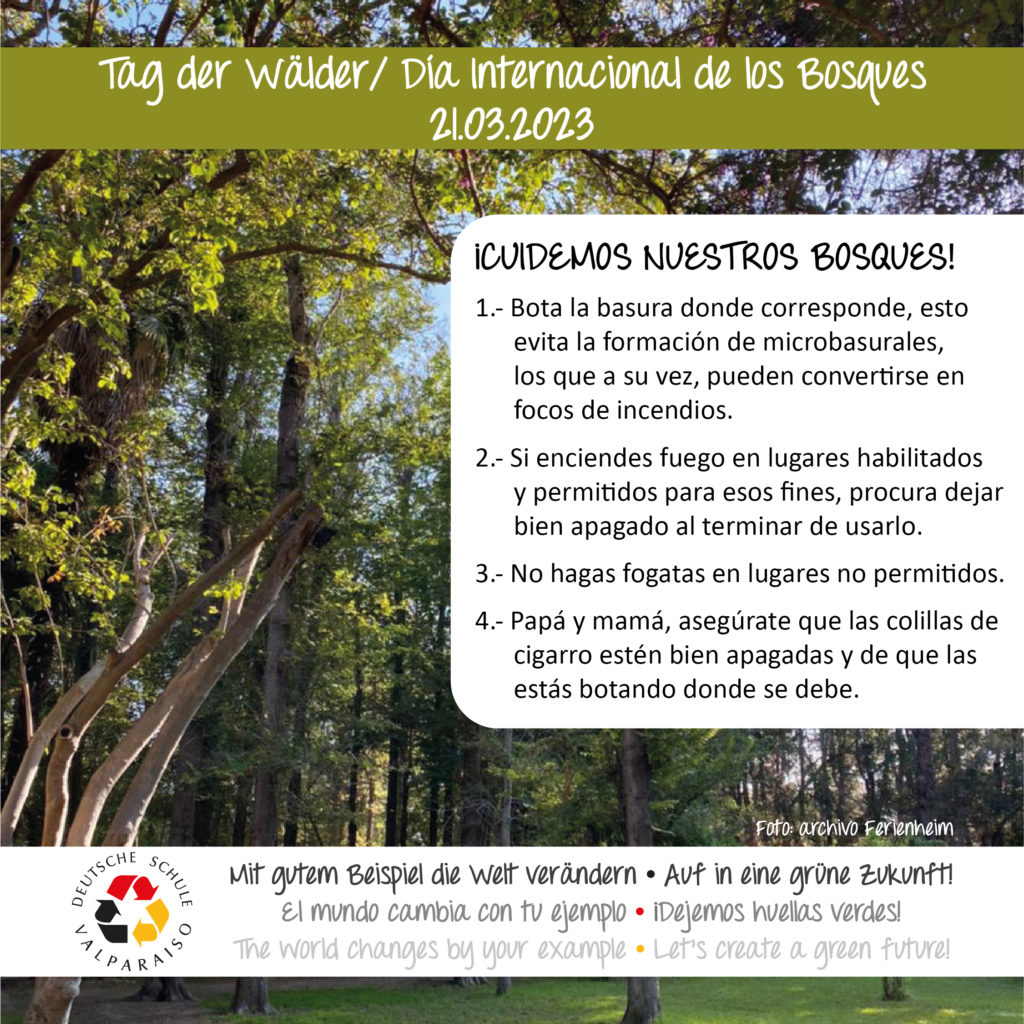 Tag der Wälder/ Día Internacional de los Bosques
21.03.2023

¡CUIDEMOS NUESTROS BOSQUES!

1.- Bota la basura donde corresponde, esto evita la formación de microbasurales, los que a su vez, pueden convertirse en focos de incendios.

2.- Si enciendes fuego en lugares habilitados y permitidos para esos fines, procura dejar bien apagado al terminar de usarlo.

3.- No hagas fogatas en lugares no permitidos.

4.- Papá y mamá, asegúrate que las colillas de cigarro estén bien apagadas y de que las estás botando donde se debe.

Foto: archivo Ferienheim

DEUTSCHE SCHULE
VALPARAISO

Mit gutem Beispiel die Welt verändern • Auf in eine grüne Zukunft!
El mundo cambia con tu ejemplo • ¡Dejemos huellas verdes!
The world changes by your example • Let's create a green future!